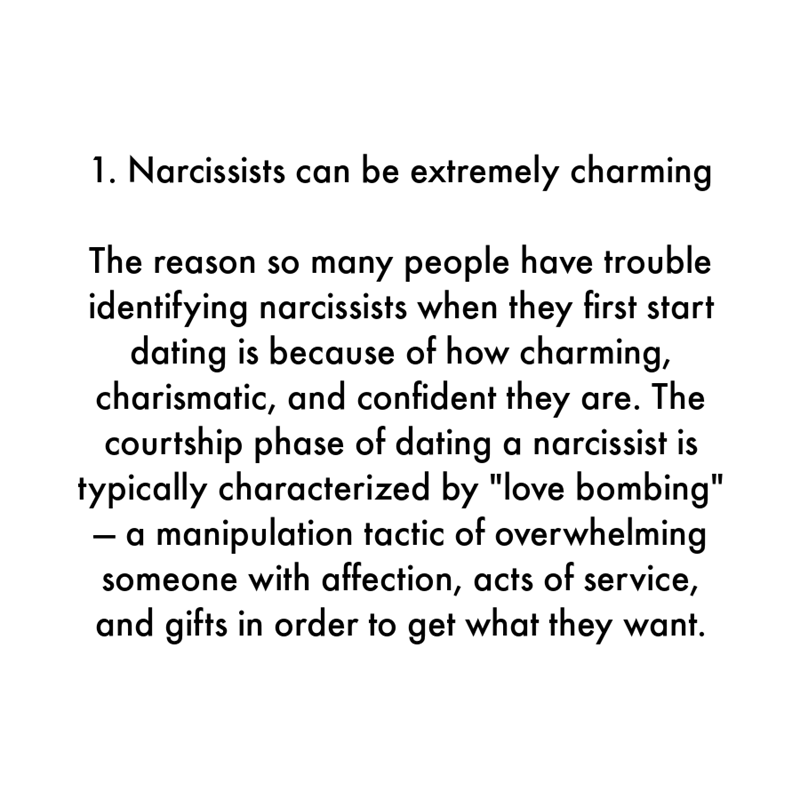 1. Narcissists can be extremely charming

The reason so many people have trouble identifying narcissists when they first start dating is because of how charming, charismatic, and confident they are. The courtship phase of dating a narcissist is typically characterized by "love bombing" — a manipulation tactic of overwhelming someone with affection, acts of service, and gifts in order to get what they want.